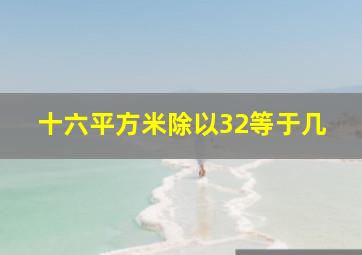 十六平方米除以32等于几